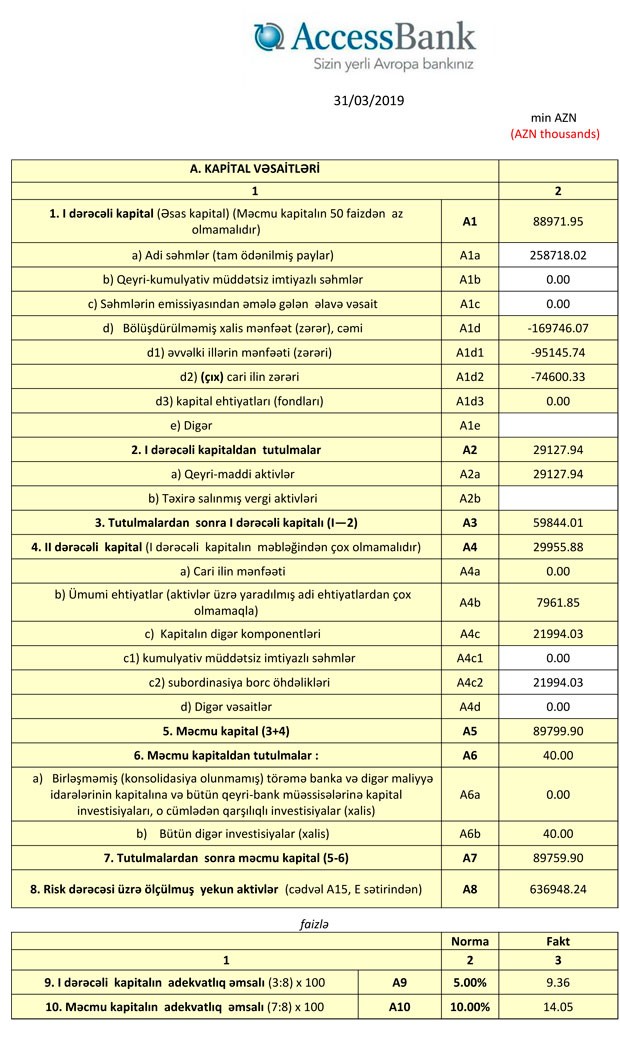 AccessBank
Sizin yerli Avropa bankınız

31/03/2019

min AZN
(AZN thousands)

| A. KAPİTAL VƏSAİTLƏRİ | | |
|---|---|---|
| 1 | | 2 |
| 1. I dərəcəli kapital (Əsas kapital) (Məcmu kapitalın 50 faizdən az olmamalıdır) | A1 | 88971.95 |
| a) Adi səhmlər (tam ödənilmiş paylar) | A1a | 258718.02 |
| b) Qeyri-kumulyativ müddətsiz imtiyazlı səhmlər | A1b | 0.00 |
| c) Səhmlərin emissiyasından əmələ gələn əlavə vəsait | A1c | 0.00 |
| d) Bölüşdürülməmiş xalis mənfəət (zərər), cəmi | A1d | -169746.07 |
| d1) əvvəlki illərin mənfəəti (zərəri) | A1d1 | -95145.74 |
| d2) (çıx) cari ilin zərəri | A1d2 | -74600.33 |
| d3) kapital ehtiyatları (fondları) | A1d3 | 0.00 |
| e) Digər | A1e | |
| 2. I dərəcəli kapitaldan tutulmalar | A2 | 29127.94 |
| a) Qeyri-maddi aktivlər | A2a | 29127.94 |
| b) Təxirə salınmış vergi aktivləri | A2b | |
| 3. Tutulmalardan sonra I dərəcəli kapitalı (I—2) | A3 | 59844.01 |
| 4. II dərəcəli kapital (I dərəcəli kapitalın məbləğindən çox olmamalıdır) | A4 | 29955.88 |
| a) Cari ilin mənfəəti | A4a | 0.00 |
| b) Ümumi ehtiyatlar (aktivlər üzrə yaradılmış adi ehtiyatlardan çox olmamaqla) | A4b | 7961.85 |
| c) Kapitalın digər komponentləri | A4c | 21994.03 |
| c1) kumulyativ müddətsiz imtiyazlı səhmlər | A4c1 | 0.00 |
| c2) subordinasiya borc öhdəlikləri | A4c2 | 21994.03 |
| d) Digər vəsaitlər | A4d | 0.00 |
| 5. Məcmu kapital (3+4) | A5 | 89799.90 |
| 6. Məcmu kapitaldan tutulmalar : | A6 | 40.00 |
| a) Birləşməmiş (konsolidasiya olunmamış) törəmə banka və digər maliyyə idarələrinin kapitalına və bütün qeyri-bank müəssisələrinə kapital investisiyaları, o cümlədən qarşılıqlı investisiyalar (xalis) | A6a | 0.00 |
| b) Bütün digər investisiyalar (xalis) | A6b | 40.00 |
| 7. Tutulmalardan sonra məcmu kapital (5-6) | A7 | 89759.90 |
| 8. Risk dərəcəsi üzrə ölçülmüş yekun aktivlər (cədvəl A15, E sətirindən) | A8 | 636948.24 |

faizlə

| | | Norma | Fakt |
|---|---|---|---|
| 1 | | 2 | 3 |
| 9. I dərəcəli kapitalın adekvatlıq əmsalı (3:8) x 100 | A9 | 5.00% | 9.36 |
| 10. Məcmu kapitalın adekvatlıq əmsalı (7:8) x 100 | A10 | 10.00% | 14.05 |